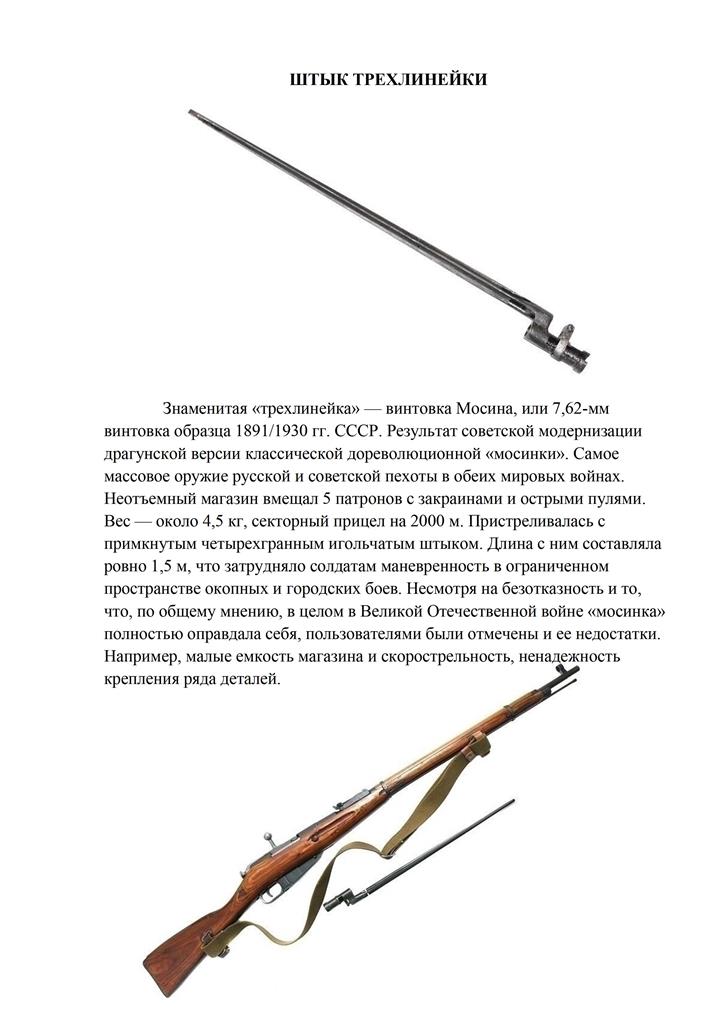 ШТЫК ТРЕХЛИНЕЙКИ

Знаменитая «трехлинейка» — винтовка Мосина, или 7,62-мм винтовка образца 1891/1930 гг. СССР. Результат советской модернизации драгунской версии классической дореволюционной «мосинки». Самое массовое оружие русской и советской пехоты в обеих мировых войнах. Неотъемный магазин вмещал 5 патронов с закраинами и острыми пулями. Вес — около 4,5 кг, секторный прицел на 2000 м. Пристреливалась с примкнутым четырехгранным игольчатым штыком. Длина с ним составляла ровно 1,5 м, что затрудняло солдатам маневренность в ограниченном пространстве окопных и городских боев. Несмотря на безотказность и то, что, по общему мнению, в целом в Великой Отечественной войне «мосинка» полностью оправдала себя, пользователями были отмечены и ее недостатки. Например, малые емкость магазина и скорострельность, ненадежность крепления ряда деталей.